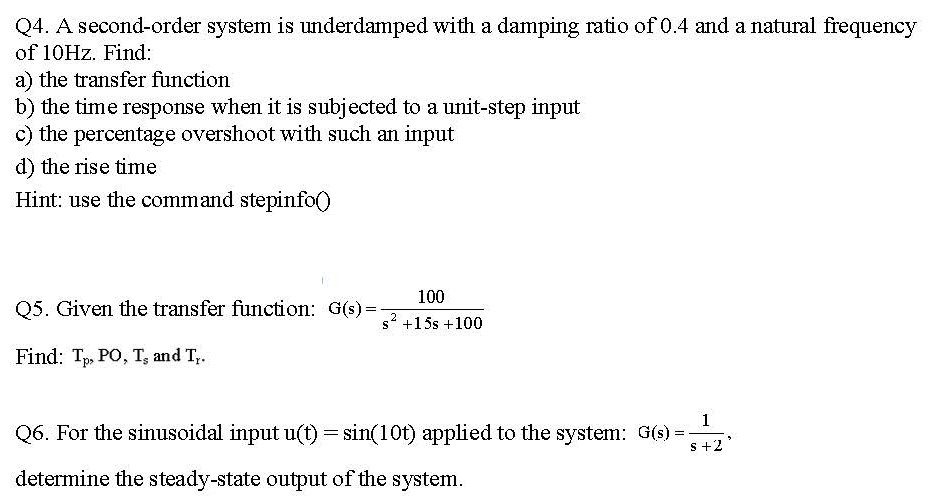 Q4. A second-order system is underdamped with a damping ratio of 0.4 and a natural frequency of 10Hz. Find:
a) the transfer function
b) the time response when it is subjected to a unit-step input
c) the percentage overshoot with such an input
d) the rise time
Hint: use the command stepinfo()

Q5. Given the transfer function: $G(s) = \frac{100}{s^2 + 15s + 100}$

Find: $T_p$, PO, $T_s$ and $T_r$.

Q6. For the sinusoidal input u(t) = sin(10t) applied to the system: $G(s) = \frac{1}{s+2}$,

determine the steady-state output of the system.